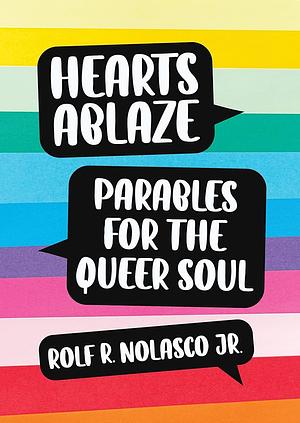 HEARTS ABLAZE

PARABLES FOR THE QUEER SOUL

ROLF R. NOLASCO JR.